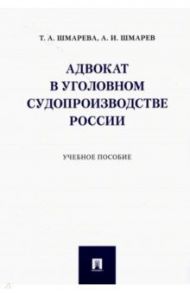 Т. А. ШМАРЕВА, А. И. ШМАРЕВ

АДВОКАТ В УГОЛОВНОМ СУДОПРОИЗВОДСТВЕ РОССИИ

УЧЕБНОЕ ПОСОБИЕ